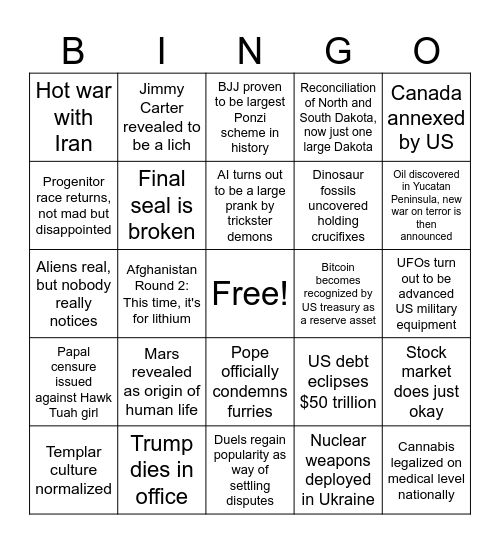 | B | I | N | G | O |
|---|---|---|---|---|
| Hot war with Iran | Jimmy Carter revealed to be a lich | BJJ proven to be largest Ponzi scheme in history | Reconciliation of North and South Dakota, now just one large Dakota | Canada annexed by US |
| Progenitor race returns, not mad but disappointed | Final seal is broken | AI turns out to be a large prank by trickster demons | Dinosaur fossils uncovered holding crucifixes | Oil discovered in Yucatan Peninsula, new war on terror is then announced |
| Aliens real, but nobody really notices | Afghanistan Round 2: This time, it's for lithium | Free! | Bitcoin becomes recognized by US treasury as a reserve asset | UFOs turn out to be advanced US military equipment |
| Papal censure issued against Hawk Tuah girl | Mars revealed as origin of human life | Pope officially condemns furries | US debt eclipses $50 trillion | Stock market does just okay |
| Templar culture normalized | Trump dies in office | Duels regain popularity as way of settling disputes | Nuclear weapons deployed in Ukraine | Cannabis legalized on medical level nationally |